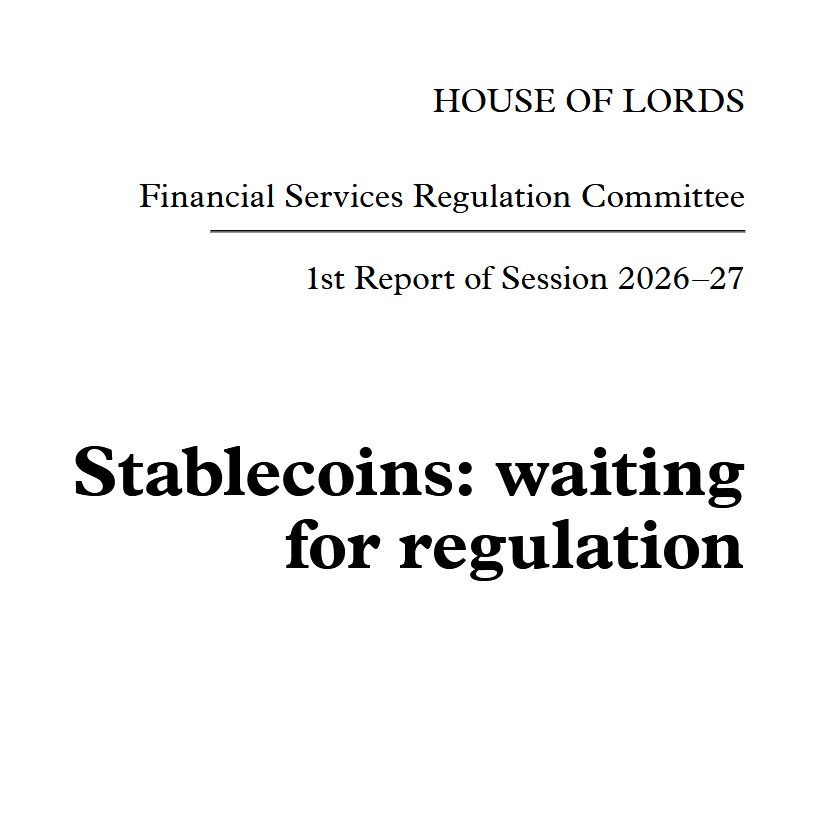 HOUSE OF LORDS

Financial Services Regulation Committee

1st Report of Session 2026–27

Stablecoins: waiting for regulation